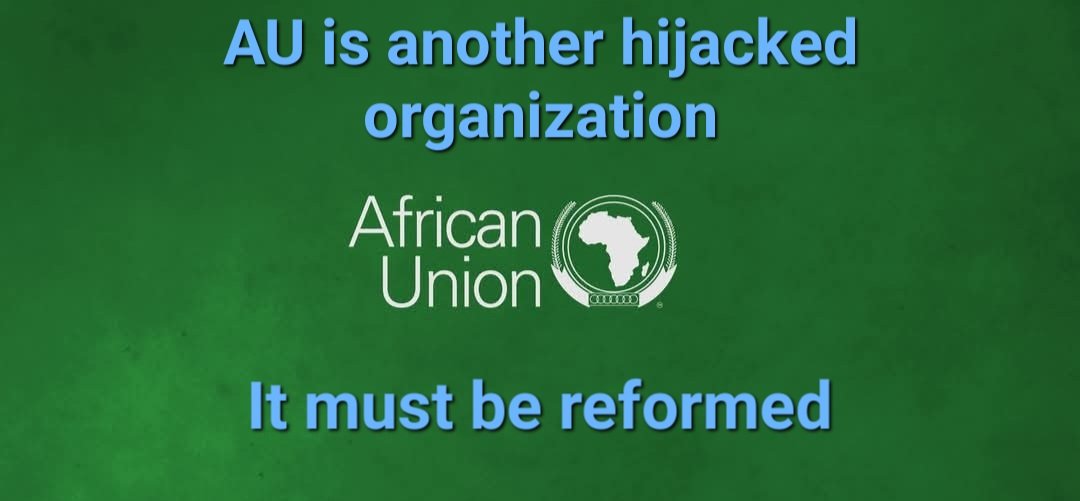 AU is another hijacked organization

African Union

It must be reformed